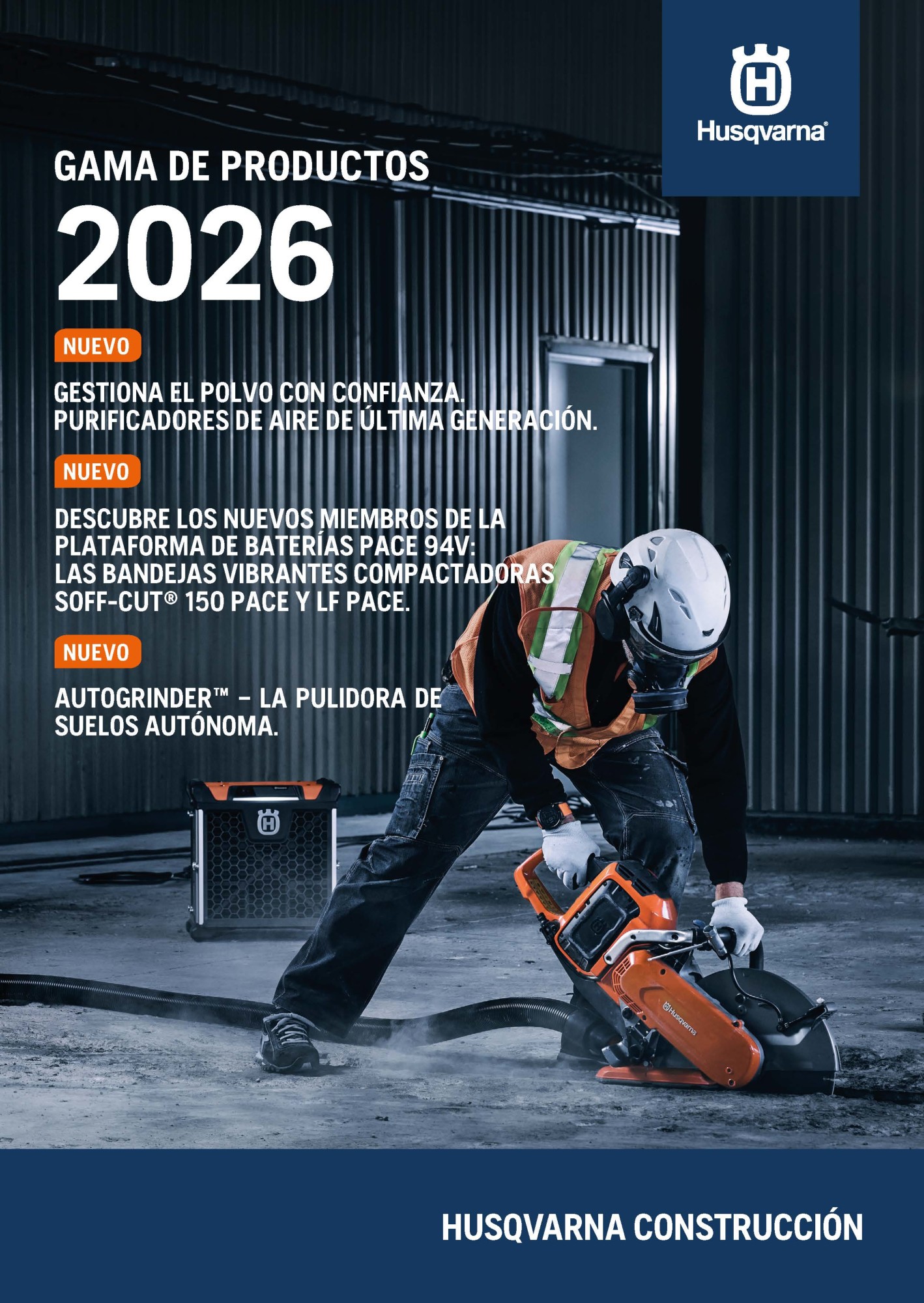 Husqvarna®

GAMA DE PRODUCTOS

2026

NUEVO

GESTIONA EL POLVO CON CONFIANZA. PURIFICADORES DE AIRE DE ÚLTIMA GENERACIÓN.

NUEVO

DESCUBRE LOS NUEVOS MIEMBROS DE LA PLATAFORMA DE BATERÍAS PACE 94V: LAS BANDEJAS VIBRANTES COMPACTADORAS SOFF-CUT® 150 PACE Y LF PACE.

NUEVO

AUTOGRINDER™ – LA PULIDORA DE SUELOS AUTÓNOMA.

Husqvarna

HUSQVARNA CONSTRUCCIÓN